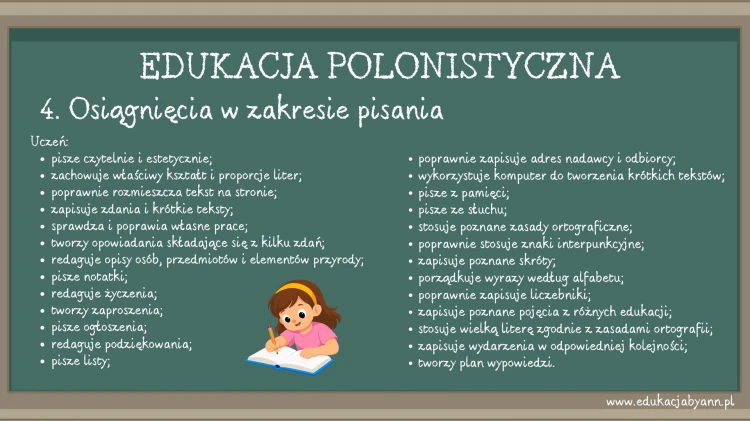 EDUKACJA POLONISTYCZNA

4. Osiągnięcia w zakresie pisania

Uczeń:

- pisze czytelnie i estetycznie;
- zachowuje właściwy kształt i proporcje liter;
- poprawnie rozmieszcza tekst na stronie;
- zapisuje zdania i krótkie teksty;
- sprawdza i poprawia własne prace;
- tworzy opowiadania składające się z kilku zdań;
- redaguje opisy osób, przedmiotów i elementów przyrody;
- pisze notatki;
- redaguje życzenia;
- tworzy zaproszenia;
- pisze ogłoszenia;
- redaguje podziękowania;
- pisze listy;

- poprawnie zapisuje adres nadawcy i odbiorcy;
- wykorzystuje komputer do tworzenia krótkich tekstów;
- pisze z pamięci;
- pisze ze słuchu;
- stosuje poznane zasady ortograficzne;
- poprawnie stosuje znaki interpunkcyjne;
- zapisuje poznane skróty;
- porządkuje wyrazy według alfabetu;
- poprawnie zapisuje liczebniki;
- zapisuje poznane pojęcia z różnych edukacji;
- stosuje wielką literę zgodnie z zasadami ortografii;
- zapisuje wydarzenia w odpowiedniej kolejności;
- tworzy plan wypowiedzi.

www.edukacjabyann.pl